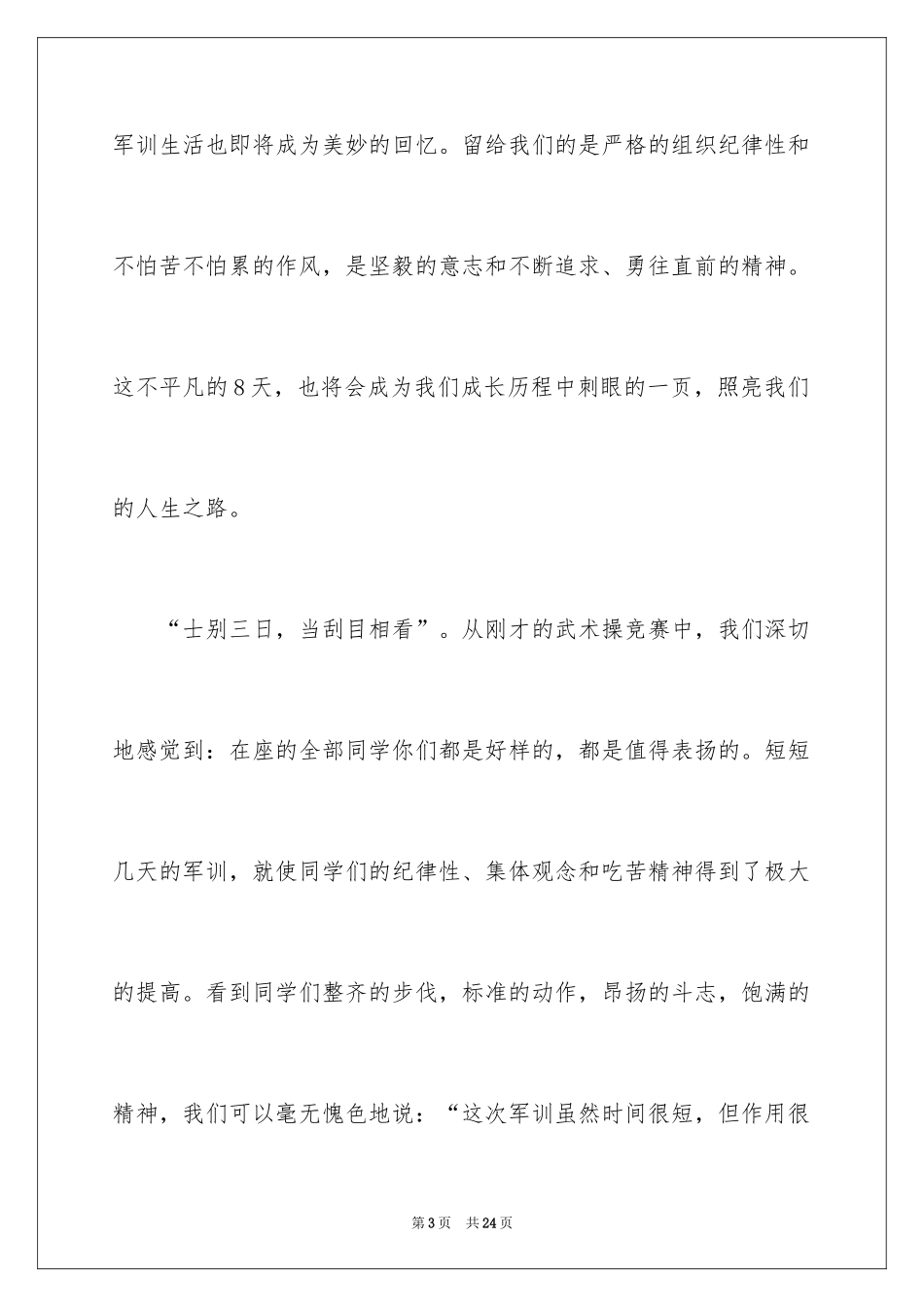 军训生活也即将成为美妙的回忆。留给我们的是严格的组织纪律性和不怕苦不怕累的作风，是坚毅的意志和不断追求、勇往直前的精神。这不平凡的8天，也将会成为我们成长历程中刺眼的一页，照亮我们的人生之路。

“士别三日，当刮目相看”。从刚才的武术操竞赛中，我们深切地感觉到：在座的全部同学你们都是好样的，都是值得表扬的。短短几天的军训，就使同学们的纪律性、集体观念和吃苦精神得到了极大的提高。看到同学们整齐的步伐，标准的动作，昂扬的斗志，饱满的精神，我们可以毫无愧色地说：“这次军训虽然时间很短，但作用很

第3页　共24页